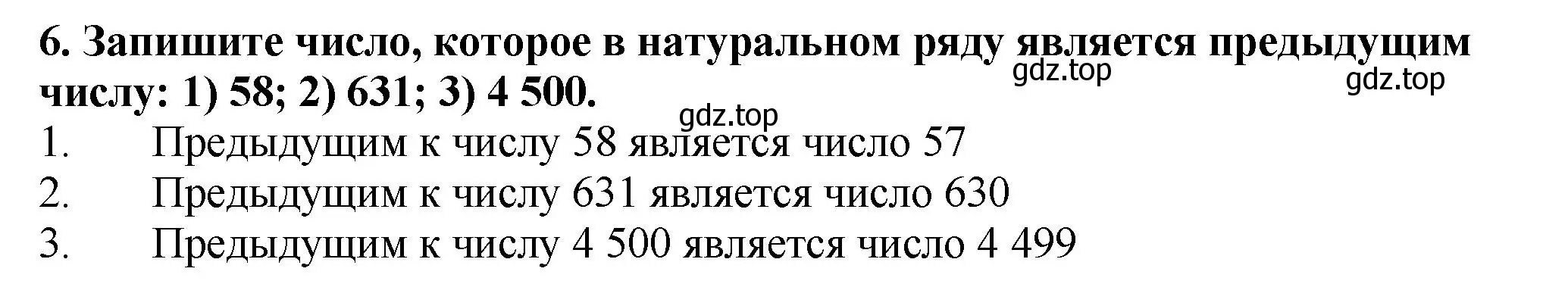 6. Запишите число, которое в натуральном ряду является предыдущим числу: 1) 58; 2) 631; 3) 4 500.

gdz.top gdz.top gdz.top

1. Предыдущим к числу 58 является число 57
2. Предыдущим к числу 631 является число 630
3. Предыдущим к числу 4 500 является число 4 499